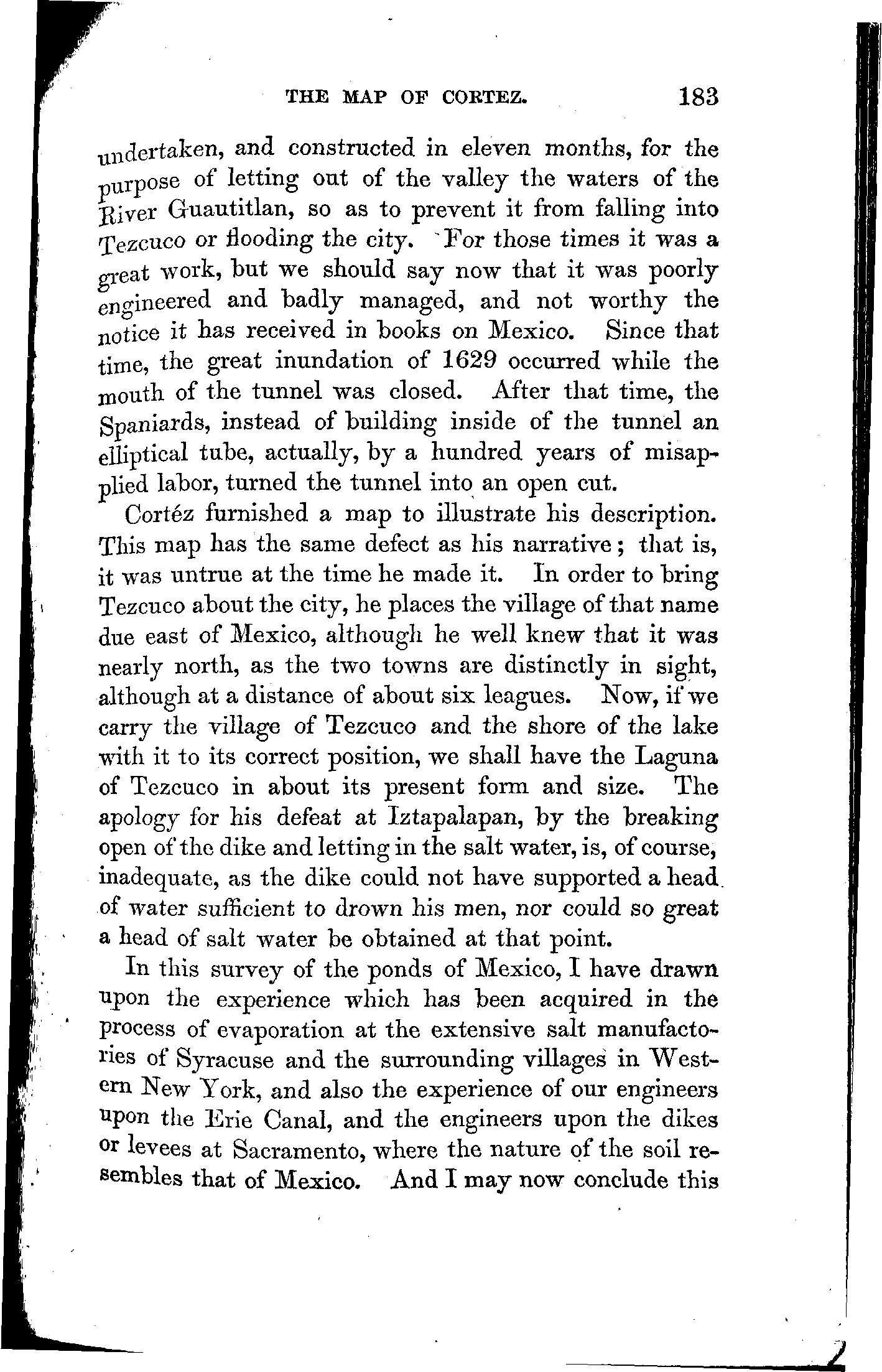 THE MAP OF CORTEZ. 183

undertaken, and constructed in eleven months, for the purpose of letting out of the valley the waters of the River Guautitlan, so as to prevent it from falling into Tezcuco or flooding the city. For those times it was a great work, but we should say now that it was poorly engineered and badly managed, and not worthy the notice it has received in books on Mexico. Since that time, the great inundation of 1629 occurred while the mouth of the tunnel was closed. After that time, the Spaniards, instead of building inside of the tunnel an elliptical tube, actually, by a hundred years of misapplied labor, turned the tunnel into an open cut.

Cortéz furnished a map to illustrate his description. This map has the same defect as his narrative; that is, it was untrue at the time he made it. In order to bring Tezcuco about the city, he places the village of that name due east of Mexico, although he well knew that it was nearly north, as the two towns are distinctly in sight, although at a distance of about six leagues. Now, if we carry the village of Tezcuco and the shore of the lake with it to its correct position, we shall have the Laguna of Tezcuco in about its present form and size. The apology for his defeat at Iztapalapan, by the breaking open of the dike and letting in the salt water, is, of course, inadequate, as the dike could not have supported a head of water sufficient to drown his men, nor could so great a head of salt water be obtained at that point.

In this survey of the ponds of Mexico, I have drawn upon the experience which has been acquired in the process of evaporation at the extensive salt manufactories of Syracuse and the surrounding villages in Western New York, and also the experience of our engineers upon the Erie Canal, and the engineers upon the dikes or levees at Sacramento, where the nature of the soil resembles that of Mexico. And I may now conclude this